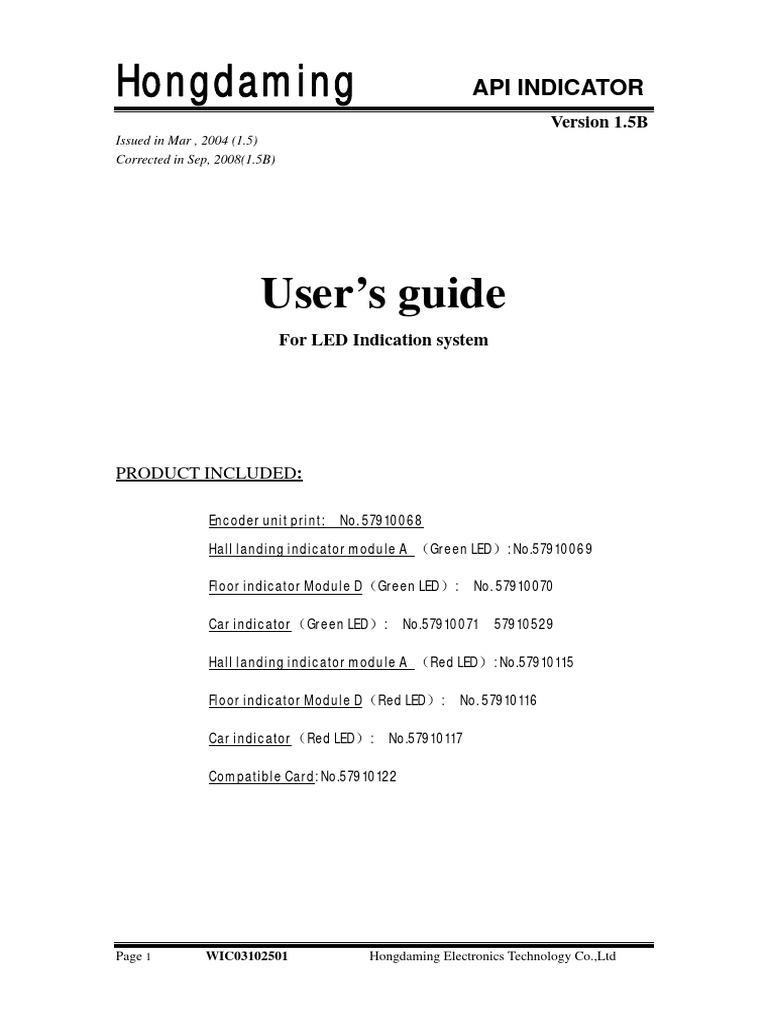 Hongdaming API INDICATOR

Version 1.5B

Issued in Mar , 2004 (1.5)
Corrected in Sep, 2008(1.5B)

User’s guide

For LED Indication system

PRODUCT INCLUDED:

Encoder unit print: No.57910068

Hall landing indicator module A （Green LED）: No.57910069

Floor indicator Module D（Green LED）: No.57910070

Car indicator（Green LED）: No.57910071 57910529

Hall landing indicator module A （Red LED）: No.57910115

Floor indicator Module D（Red LED）: No.57910116

Car indicator（Red LED）: No.57910117

Compatible Card: No.57910122

Page 1 WIC03102501 Hongdaming Electronics Technology Co.,Ltd